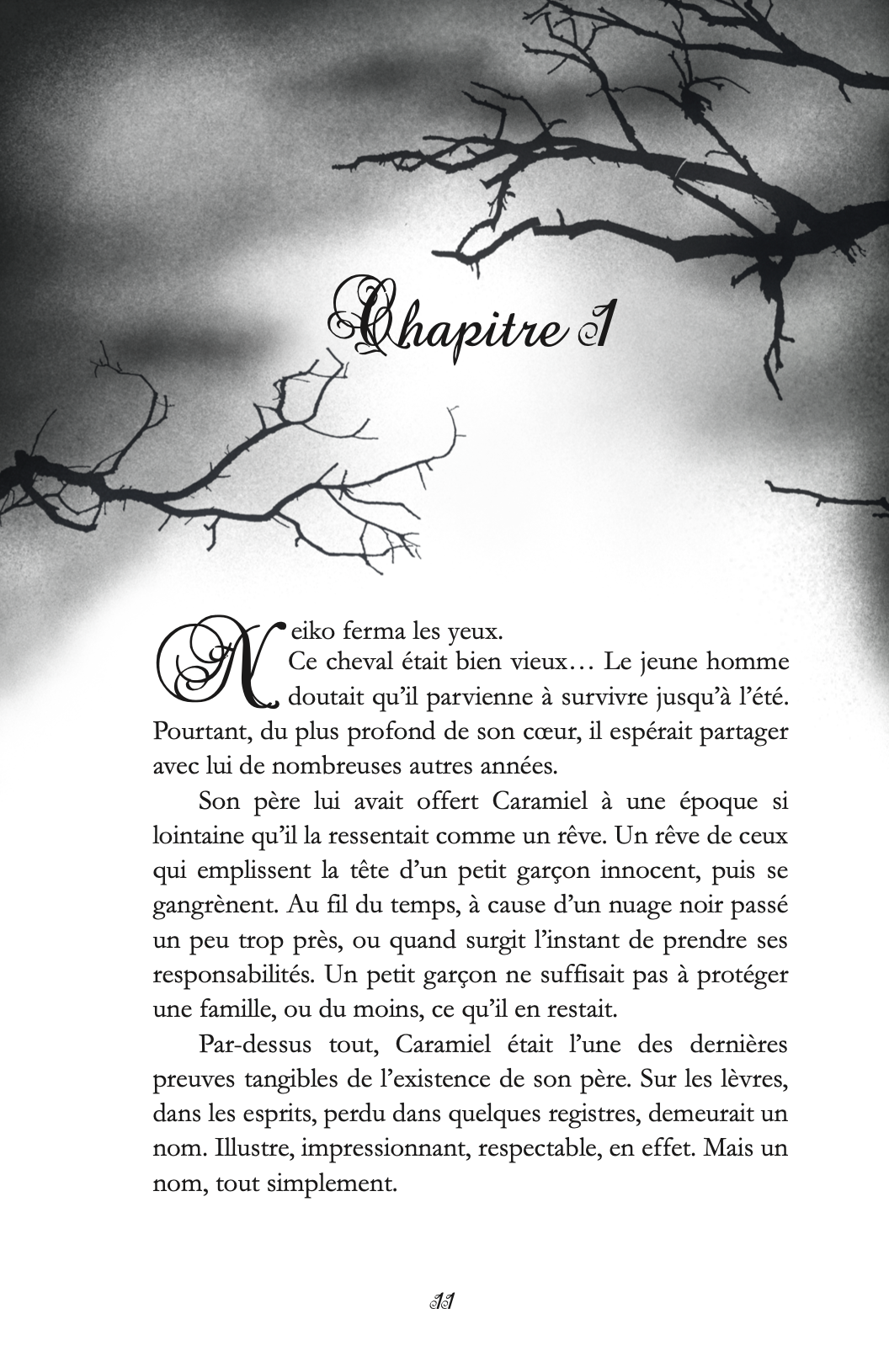 Chapitre 1

Neiko ferma les yeux.
Ce cheval était bien vieux… Le jeune homme doutait qu'il parvienne à survivre jusqu'à l'été. Pourtant, du plus profond de son cœur, il espérait partager avec lui de nombreuses autres années.

Son père lui avait offert Caramiel à une époque si lointaine qu'il la ressentait comme un rêve. Un rêve de ceux qui emplissent la tête d'un petit garçon innocent, puis se gangrènent. Au fil du temps, à cause d'un nuage noir passé un peu trop près, ou quand surgit l'instant de prendre ses responsabilités. Un petit garçon ne suffisait pas à protéger une famille, ou du moins, ce qu'il en restait.

Par-dessus tout, Caramiel était l'une des dernières preuves tangibles de l'existence de son père. Sur les lèvres, dans les esprits, perdu dans quelques registres, demeurait un nom. Illustre, impressionnant, respectable, en effet. Mais un nom, tout simplement.

11